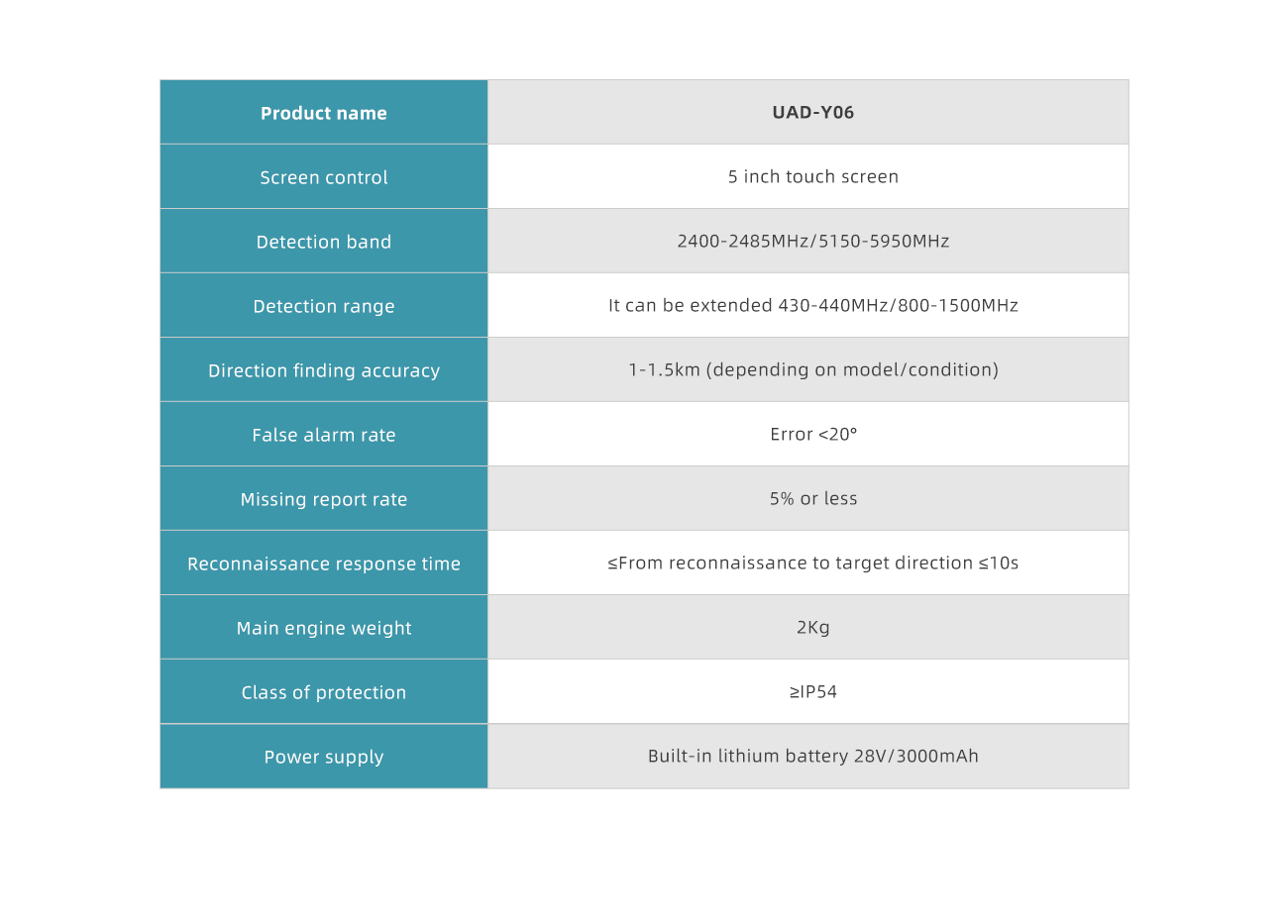 | Product name | UAD-Y06 |
|---|---|
| Screen control | 5 inch touch screen |
| Detection band | 2400-2485MHz/5150-5950MHz |
| Detection range | It can be extended 430-440MHz/800-1500MHz |
| Direction finding accuracy | 1-1.5km (depending on model/condition) |
| False alarm rate | Error <20° |
| Missing report rate | 5% or less |
| Reconnaissance response time | ≤From reconnaissance to target direction ≤10s |
| Main engine weight | 2Kg |
| Class of protection | ≥IP54 |
| Power supply | Built-in lithium battery 28V/3000mAh |